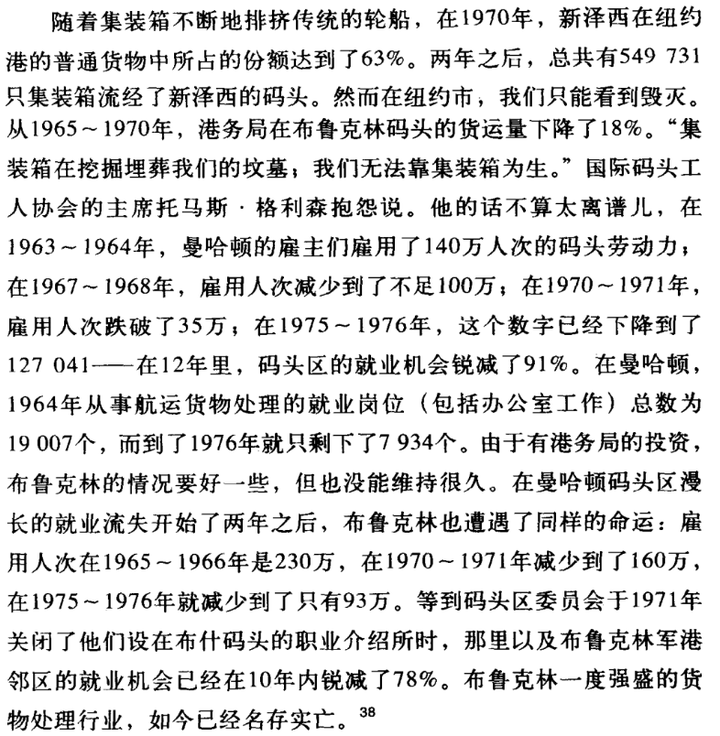 随着集装箱不断地排挤传统的轮船，在1970年，新泽西在纽约港的普通货物中所占的份额达到了63%。两年之后，总共有549 731只集装箱流经了新泽西的码头。然而在纽约市，我们只能看到毁灭。从1965～1970年，港务局在布鲁克林码头的货运量下降了18%。“集装箱在挖掘埋葬我们的坟墓；我们无法靠集装箱为生。”国际码头工人协会的主席托马斯·格利森抱怨说。他的话不算太离谱儿，在1963～1964年，曼哈顿的雇主们雇用了140万人次的码头劳动力；在1967～1968年，雇用人次减少到了不足100万；在1970～1971年，雇用人次跌破了35万；在1975～1976年，这个数字已经下降到了127 041——在12年里，码头区的就业机会锐减了91%。在曼哈顿，1964年从事航运货物处理的就业岗位（包括办公室工作）总数为19 007个，而到了1976年就只剩下了7 934个。由于有港务局的投资，布鲁克林的情况要好一些，但也没能维持很久。在曼哈顿码头区漫长的就业流失开始了两年之后，布鲁克林也遭遇了同样的命运：雇用人次在1965～1966年是230万，在1970～1971年减少到了160万，在1975～1976年就减少到了只有93万。等到码头区委员会于1971年关闭了他们设在布什码头的职业介绍所时，那里以及布鲁克林军港邻区的就业机会已经在10年内锐减了78%。布鲁克林一度强盛的货物处理行业，如今已经名存实亡。$^{38}$